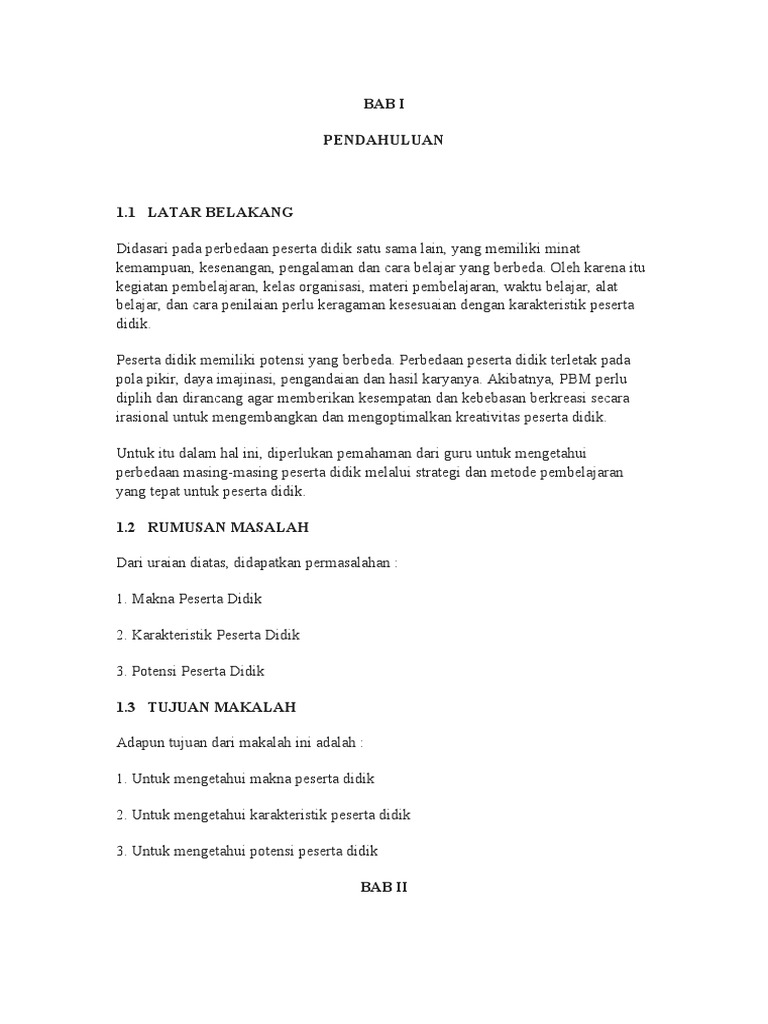 BAB I

PENDAHULUAN

1.1 LATAR BELAKANG

Didasari pada perbedaan peserta didik satu sama lain, yang memiliki minat kemampuan, kesenangan, pengalaman dan cara belajar yang berbeda. Oleh karena itu kegiatan pembelajaran, kelas organisasi, materi pembelajaran, waktu belajar, alat belajar, dan cara penilaian perlu keragaman kesesuaian dengan karakteristik peserta didik.

Peserta didik memiliki potensi yang berbeda. Perbedaan peserta didik terletak pada pola pikir, daya imajinasi, pengandaian dan hasil karyanya. Akibatnya, PBM perlu diplih dan dirancang agar memberikan kesempatan dan kebebasan berkreasi secara irasional untuk mengembangkan dan mengoptimalkan kreativitas peserta didik.

Untuk itu dalam hal ini, diperlukan pemahaman dari guru untuk mengetahui perbedaan masing-masing peserta didik melalui strategi dan metode pembelajaran yang tepat untuk peserta didik.

1.2 RUMUSAN MASALAH

Dari uraian diatas, didapatkan permasalahan :

1. Makna Peserta Didik

2. Karakteristik Peserta Didik

3. Potensi Peserta Didik

1.3 TUJUAN MAKALAH

Adapun tujuan dari makalah ini adalah :

1. Untuk mengetahui makna peserta didik

2. Untuk mengetahui karakteristik peserta didik

3. Untuk mengetahui potensi peserta didik

BAB II